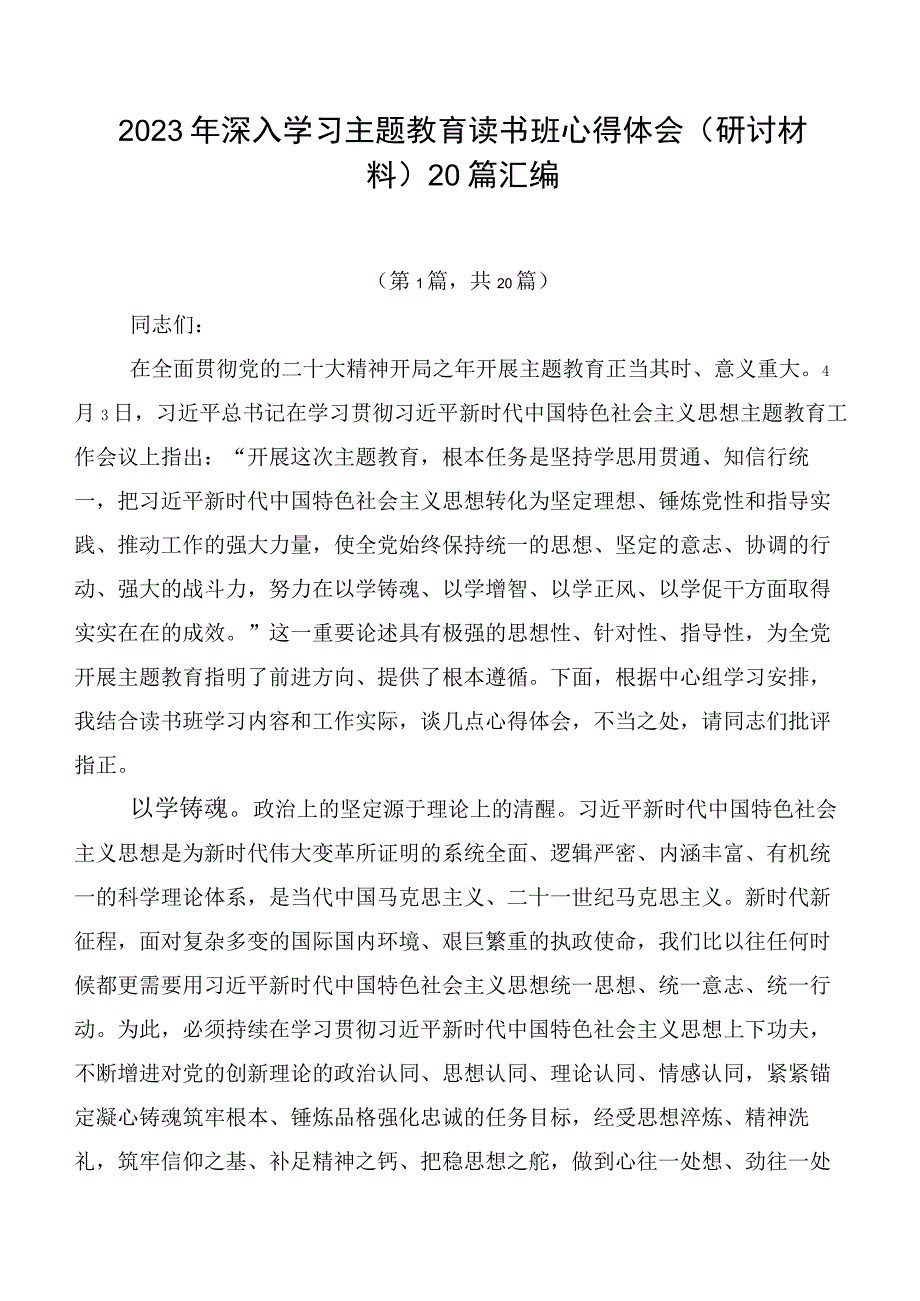 2023年深入学习主题教育读书班心得体会（研讨材料）20篇汇编

（第1篇，共20篇）

同志们：

在全面贯彻党的二十大精神开局之年开展主题教育正当其时、意义重大。4月3日，习近平总书记在学习贯彻习近平新时代中国特色社会主义思想主题教育工作会议上指出：“开展这次主题教育，根本任务是坚持学思用贯通、知信行统一，把习近平新时代中国特色社会主义思想转化为坚定理想、锤炼党性和指导实践、推动工作的强大力量，使全党始终保持统一的思想、坚定的意志、协调的行动、强大的战斗力，努力在以学铸魂、以学增智、以学正风、以学促干方面取得实实在在的成效。”这一重要论述具有极强的思想性、针对性、指导性，为全党开展主题教育指明了前进方向、提供了根本遵循。下面，根据中心组学习安排，我结合读书班学习内容和工作实际，谈几点心得体会，不当之处，请同志们批评指正。

以学铸魂。政治上的坚定源于理论上的清醒。习近平新时代中国特色社会主义思想是为新时代伟大变革所证明的系统全面、逻辑严密、内涵丰富、有机统一的科学理论体系，是当代中国马克思主义、二十一世纪马克思主义。新时代新征程，面对复杂多变的国际国内环境、艰巨繁重的执政使命，我们比以往任何时候都更需要用习近平新时代中国特色社会主义思想统一思想、统一意志、统一行动。为此，必须持续在学习贯彻习近平新时代中国特色社会主义思想上下功夫，不断增进对党的创新理论的政治认同、思想认同、理论认同、情感认同，紧紧锚定凝心铸魂筑牢根本、锤炼品格强化忠诚的任务目标，经受思想淬炼、精神洗礼，筑牢信仰之基、补足精神之钙、把稳思想之舵，做到心往一处想、劲往一处